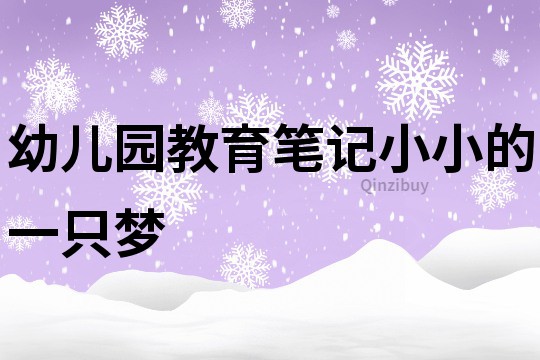 幼儿园教育笔记小小的一只梦

Qinzibuy